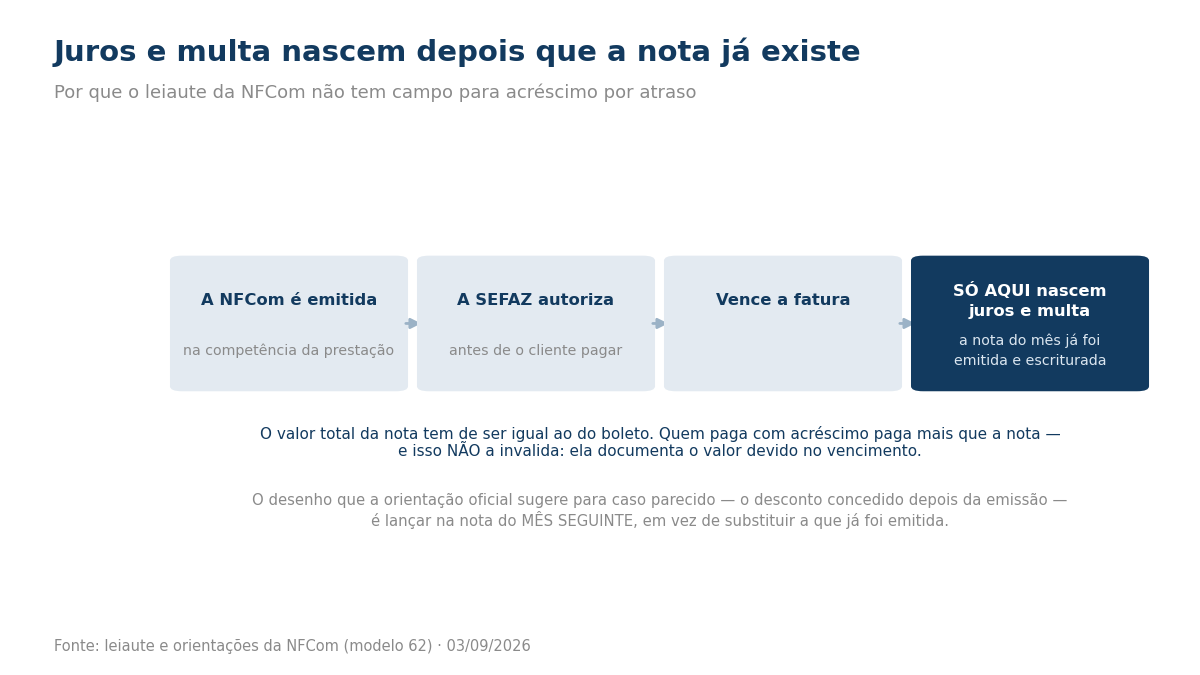 Juros e multa nascem depois que a nota já existe

Por que o leiaute da NFCom não tem campo para acréscimo por atraso

A NFCom é emitida

na competência da prestação

A SEFAZ autoriza

antes de o cliente pagar

Vence a fatura

SÓ AQUI nascem juros e multa

a nota do mês já foi emitida e escriturada

O valor total da nota tem de ser igual ao do boleto. Quem paga com acréscimo paga mais que a nota — e isso NÃO a invalida: ela documenta o valor devido no vencimento.

O desenho que a orientação oficial sugere para caso parecido — o desconto concedido depois da emissão — é lançar na nota do MÊS SEGUINTE, em vez de substituir a que já foi emitida.

Fonte: leiaute e orientações da NFCom (modelo 62) · 03/09/2026